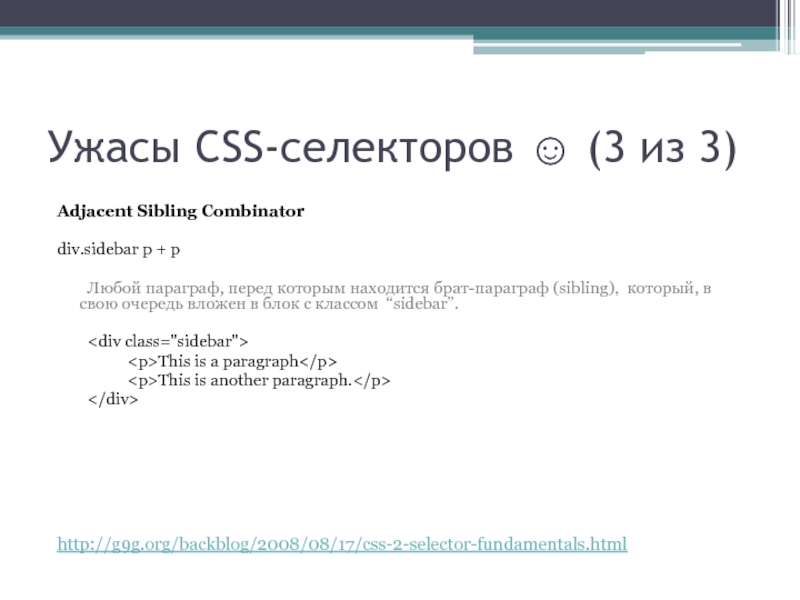 Ужасы CSS-селекторов ☺ (3 из 3)

Adjacent Sibling Combinator

div.sidebar p + p

Любой параграф, перед которым находится брат-параграф (sibling), который, в свою очередь вложен в блок с классом "sidebar".

<div class="sidebar">
<p>This is a paragraph</p>
<p>This is another paragraph.</p>
</div>

http://g9g.org/backblog/2008/08/17/css-2-selector-fundamentals.html